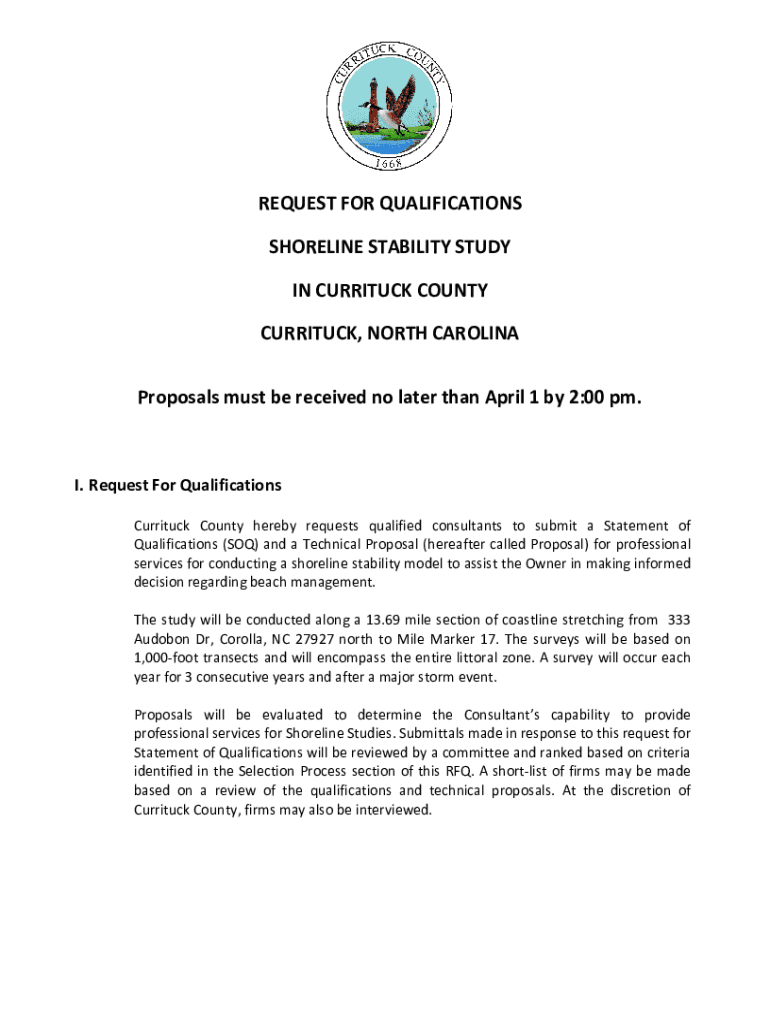 CURRITUCK COUNTY
1668

REQUEST FOR QUALIFICATIONS

SHORELINE STABILITY STUDY

IN CURRITUCK COUNTY

CURRITUCK, NORTH CAROLINA

Proposals must be received no later than April 1 by 2:00 pm.

I. Request For Qualifications

Currituck County hereby requests qualified consultants to submit a Statement of Qualifications (SOQ) and a Technical Proposal (hereafter called Proposal) for professional services for conducting a shoreline stability model to assist the Owner in making informed decision regarding beach management.

The study will be conducted along a 13.69 mile section of coastline stretching from 333 Audobon Dr, Corolla, NC 27927 north to Mile Marker 17. The surveys will be based on 1,000-foot transects and will encompass the entire littoral zone. A survey will occur each year for 3 consecutive years and after a major storm event.

Proposals will be evaluated to determine the Consultant's capability to provide professional services for Shoreline Studies. Submittals made in response to this request for Statement of Qualifications will be reviewed by a committee and ranked based on criteria identified in the Selection Process section of this RFQ. A short-list of firms may be made based on a review of the qualifications and technical proposals. At the discretion of Currituck County, firms may also be interviewed.